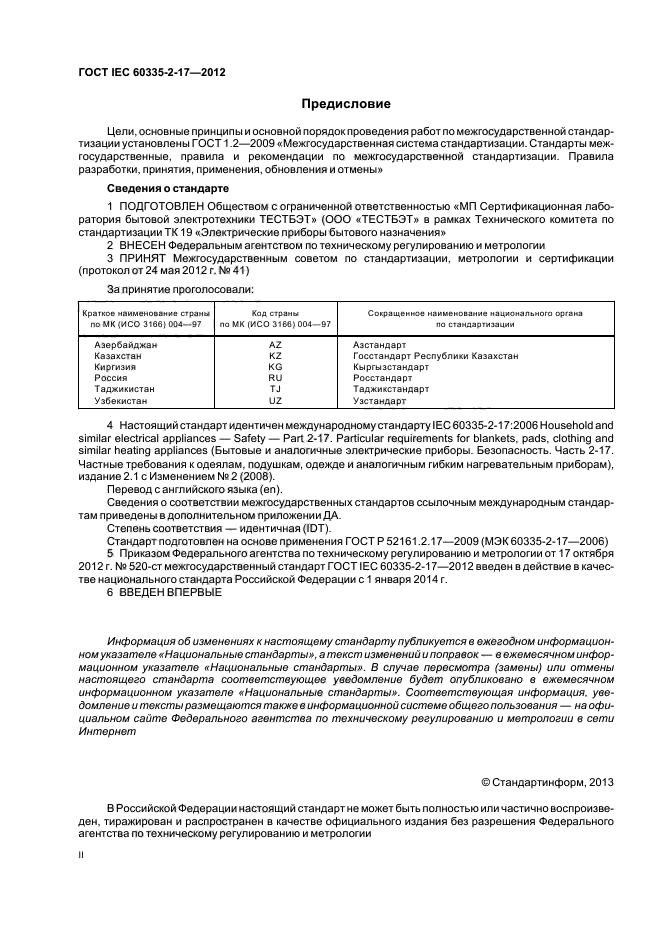 ГОСТ IEC 60335-2-17—2012

Предисловие

Цели, основные принципы и основной порядок проведения работ по межгосударственной стандартизации установлены ГОСТ 1.2—2009 «Межгосударственная система стандартизации. Стандарты межгосударственные, правила и рекомендации по межгосударственной стандартизации. Правила разработки, принятия, применения, обновления и отмены»

Сведения о стандарте

1 ПОДГОТОВЛЕН Обществом с ограниченной ответственностью «МП Сертификационная лаборатория бытовой электротехники ТЕСТБЭТ» (ООО «ТЕСТБЭТ» в рамках Технического комитета по стандартизации ТК 19 «Электрические приборы бытового назначения»

2 ВНЕСЕН Федеральным агентством по техническому регулированию и метрологии

3 ПРИНЯТ Межгосударственным советом по стандартизации, метрологии и сертификации (протокол от 24 мая 2012 г. № 41)

За принятие проголосовали:

| Краткое наименование страны по МК (ИСО 3166) 004—97 | Код страны по МК (ИСО 3166) 004—97 | Сокращенное наименование национального органа по стандартизации |
|---|---|---|
| Азербайджан | AZ | Азстандарт |
| Казахстан | KZ | Госстандарт Республики Казахстан |
| Киргизия | KG | Кыргызстандарт |
| Россия | RU | Росстандарт |
| Таджикистан | TJ | Таджикстандарт |
| Узбекистан | UZ | Узстандарт |

4 Настоящий стандарт идентичен международному стандарту IEC 60335-2-17:2006 Household and similar electrical appliances — Safety — Part 2-17. Particular requirements for blankets, pads, clothing and similar heating appliances (Бытовые и аналогичные электрические приборы. Безопасность. Часть 2-17. Частные требования к одеялам, подушкам, одежде и аналогичным гибким нагревательным приборам), издание 2.1 с Изменением № 2 (2008).

Перевод с английского языка (en).

Сведения о соответствии межгосударственных стандартов ссылочным международным стандартам приведены в дополнительном приложении ДА.

Степень соответствия — идентичная (IDT).

Стандарт подготовлен на основе применения ГОСТ Р 52161.2.17—2009 (МЭК 60335-2-17—2006)

5 Приказом Федерального агентства по техническому регулированию и метрологии от 17 октября 2012 г. № 520-ст межгосударственный стандарт ГОСТ IEC 60335-2-17—2012 введен в действие в качестве национального стандарта Российской Федерации с 1 января 2014 г.

6 ВВЕДЕН ВПЕРВЫЕ

Информация об изменениях к настоящему стандарту публикуется в ежегодном информационном указателе «Национальные стандарты», а текст изменений и поправок — в ежемесячном информационном указателе «Национальные стандарты». В случае пересмотра (замены) или отмены настоящего стандарта соответствующее уведомление будет опубликовано в ежемесячном информационном указателе «Национальные стандарты». Соответствующая информация, уведомление и тексты размещаются также в информационной системе общего пользования — на официальном сайте Федерального агентства по техническому регулированию и метрологии в сети Интернет

© Стандартинформ, 2013

В Российской Федерации настоящий стандарт не может быть полностью или частично воспроизведен, тиражирован и распространен в качестве официального издания без разрешения Федерального агентства по техническому регулированию и метрологии

II